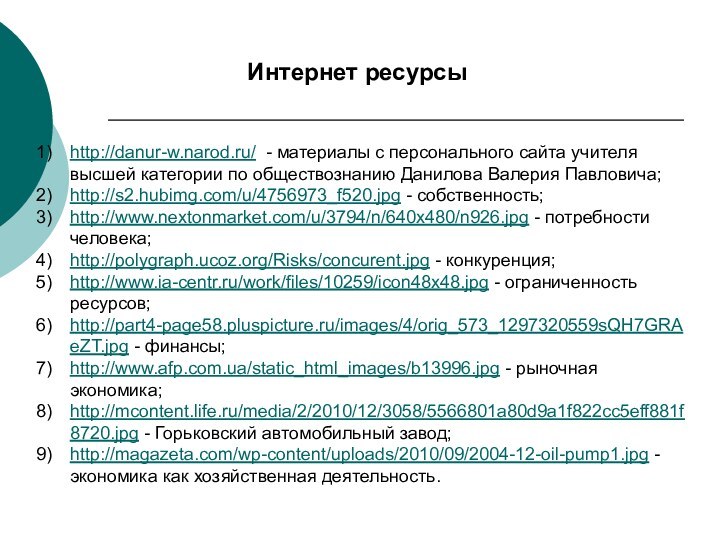 Интернет ресурсы

1) http://danur-w.narod.ru/ - материалы с персонального сайта учителя высшей категории по обществознанию Данилова Валерия Павловича;
2) http://s2.hubimg.com/u/4756973_f520.jpg - собственность;
3) http://www.nextonmarket.com/u/3794/n/640x480/n926.jpg - потребности человека;
4) http://polygraph.ucoz.org/Risks/concurent.jpg - конкуренция;
5) http://www.ia-centr.ru/work/files/10259/icon48x48.jpg - ограниченность ресурсов;
6) http://part4-page58.pluspicture.ru/images/4/orig_573_1297320559sQH7GRAeZT.jpg - финансы;
7) http://www.afp.com.ua/static_html_images/b13996.jpg - рыночная экономика;
8) http://mcontent.life.ru/media/2/2010/12/3058/5566801a80d9a1f822cc5eff881f8720.jpg - Горьковский автомобильный завод;
9) http://magazeta.com/wp-content/uploads/2010/09/2004-12-oil-pump1.jpg - экономика как хозяйственная деятельность.